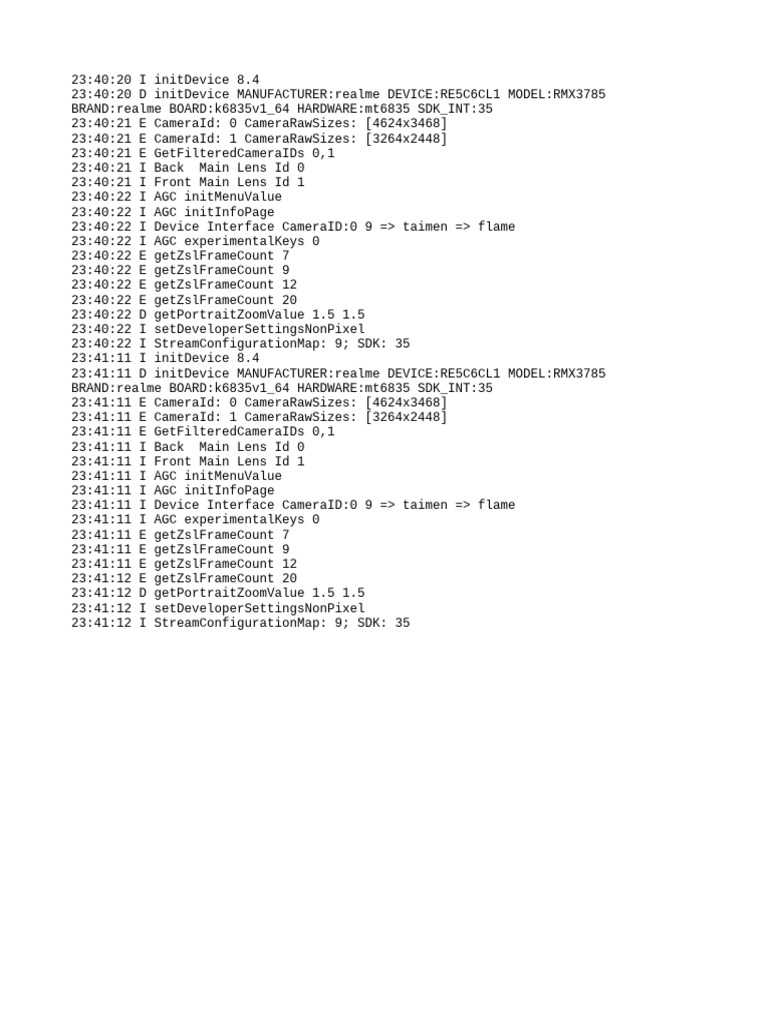 23:40:20 I initDevice 8.4
23:40:20 D initDevice MANUFACTURER:realme DEVICE:RE5C6CL1 MODEL:RMX3785
BRAND:realme BOARD:k6835v1_64 HARDWARE:mt6835 SDK_INT:35
23:40:21 E CameraId: 0 CameraRawSizes: [4624x3468]
23:40:21 E CameraId: 1 CameraRawSizes: [3264x2448]
23:40:21 E GetFilteredCameraIDs 0,1
23:40:21 I Back  Main Lens Id 0
23:40:21 I Front Main Lens Id 1
23:40:22 I AGC initMenuValue
23:40:22 I AGC initInfoPage
23:40:22 I Device Interface CameraID:0 9 => taimen => flame
23:40:22 I AGC experimentalKeys 0
23:40:22 E getZslFrameCount 7
23:40:22 E getZslFrameCount 9
23:40:22 E getZslFrameCount 12
23:40:22 E getZslFrameCount 20
23:40:22 D getPortraitZoomValue 1.5 1.5
23:40:22 I setDeveloperSettingsNonPixel
23:40:22 I StreamConfigurationMap: 9; SDK: 35
23:41:11 I initDevice 8.4
23:41:11 D initDevice MANUFACTURER:realme DEVICE:RE5C6CL1 MODEL:RMX3785
BRAND:realme BOARD:k6835v1_64 HARDWARE:mt6835 SDK_INT:35
23:41:11 E CameraId: 0 CameraRawSizes: [4624x3468]
23:41:11 E CameraId: 1 CameraRawSizes: [3264x2448]
23:41:11 E GetFilteredCameraIDs 0,1
23:41:11 I Back  Main Lens Id 0
23:41:11 I Front Main Lens Id 1
23:41:11 I AGC initMenuValue
23:41:11 I AGC initInfoPage
23:41:11 I Device Interface CameraID:0 9 => taimen => flame
23:41:11 I AGC experimentalKeys 0
23:41:11 E getZslFrameCount 7
23:41:11 E getZslFrameCount 9
23:41:11 E getZslFrameCount 12
23:41:12 E getZslFrameCount 20
23:41:12 D getPortraitZoomValue 1.5 1.5
23:41:12 I setDeveloperSettingsNonPixel
23:41:12 I StreamConfigurationMap: 9; SDK: 35